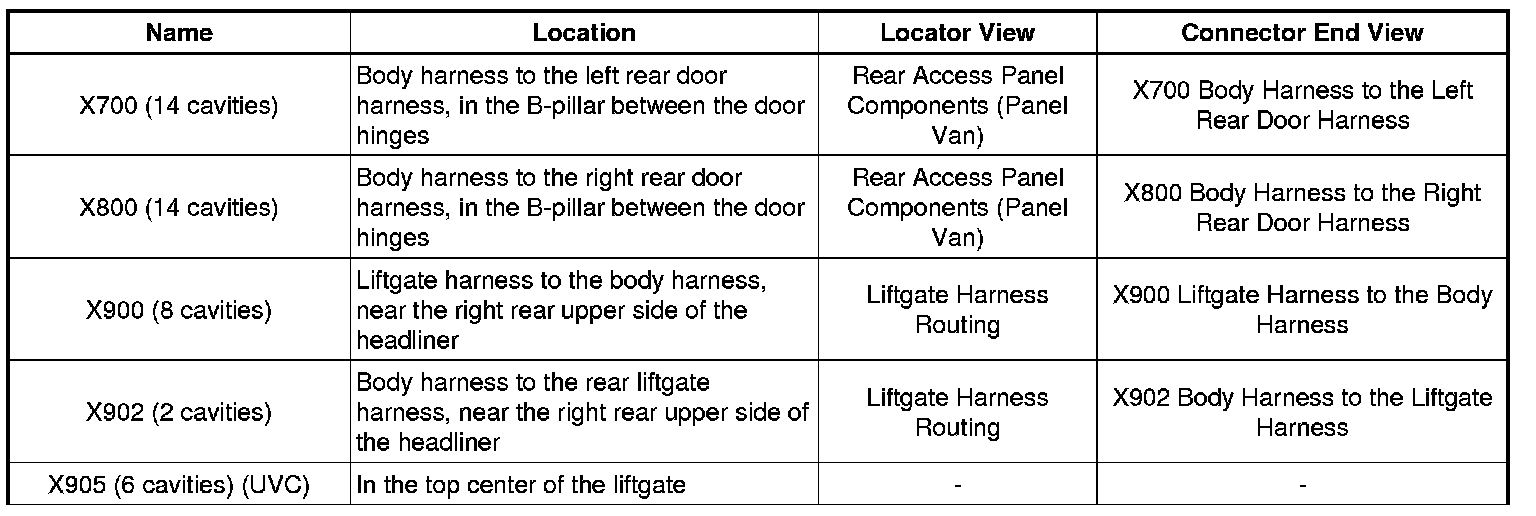 | Name | Location | Locator View | Connector End View |
|---|---|---|---|
| X700 (14 cavities) | Body harness to the left rear door harness, in the B-pillar between the door hinges | Rear Access Panel Components (Panel Van) | X700 Body Harness to the Left Rear Door Harness |
| X800 (14 cavities) | Body harness to the right rear door harness, in the B-pillar between the door hinges | Rear Access Panel Components (Panel Van) | X800 Body Harness to the Right Rear Door Harness |
| X900 (8 cavities) | Liftgate harness to the body harness, near the right rear upper side of the headliner | Liftgate Harness Routing | X900 Liftgate Harness to the Body Harness |
| X902 (2 cavities) | Body harness to the rear liftgate harness, near the right rear upper side of the headliner | Liftgate Harness Routing | X902 Body Harness to the Liftgate Harness |
| X905 (6 cavities) (UVC) | In the top center of the liftgate | - | - |